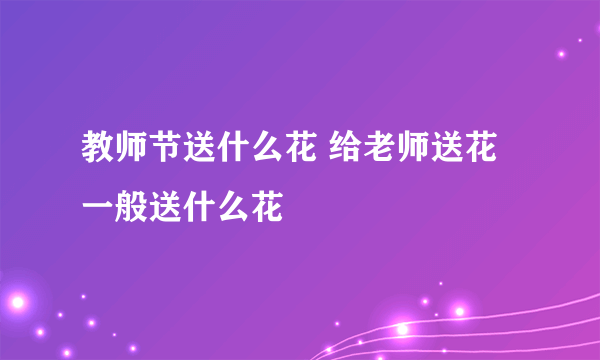 教师节送什么花 给老师送花一般送什么花